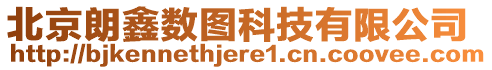 北京朗鑫数图科技有限公司
http://bjkennethjere1.cn.coovee.com